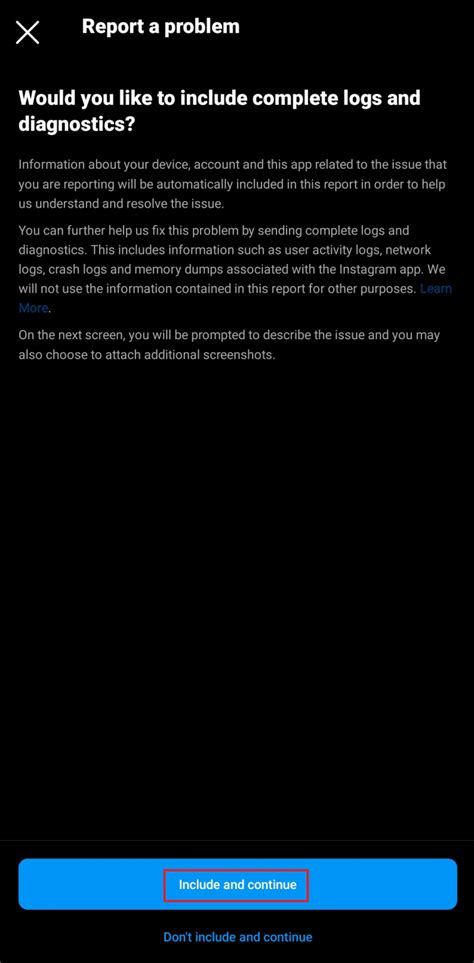 Report a problem

Would you like to include complete logs and diagnostics?

Information about your device, account and this app related to the issue that you are reporting will be automatically included in this report in order to help us understand and resolve the issue.

You can further help us fix this problem by sending complete logs and diagnostics. This includes information such as user activity logs, network logs, crash logs and memory dumps associated with the Instagram app. We will not use the information contained in this report for other purposes. Learn More.

On the next screen, you will be prompted to describe the issue and you may also choose to attach additional screenshots.

Include and continue

Don't include and continue